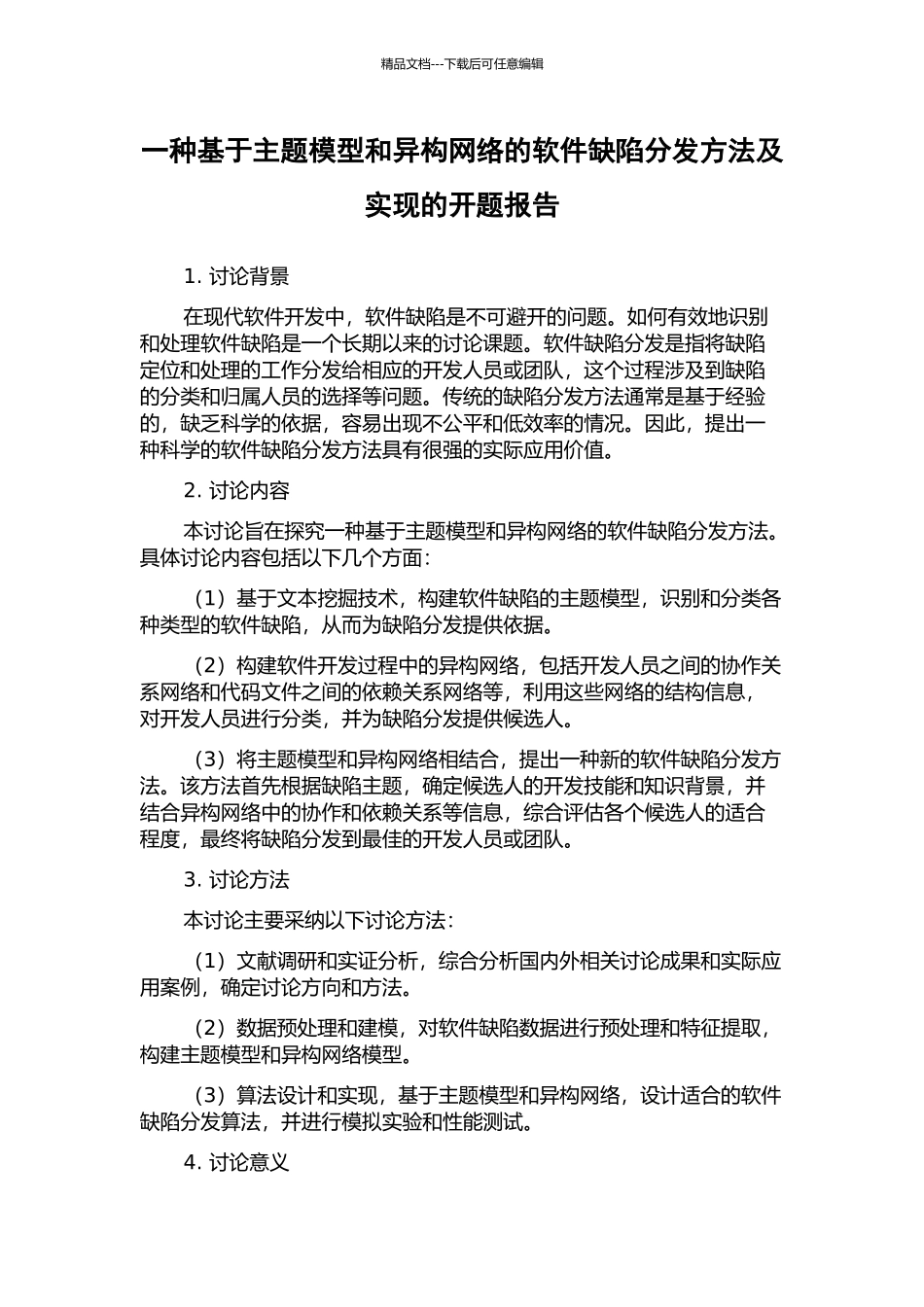 精品文档---下载后可任意编辑

一种基于主题模型和异构网络的软件缺陷分发方法及实现的开题报告

1. 讨论背景

在现代软件开发中，软件缺陷是不可避开的问题。如何有效地识别和处理软件缺陷是一个长期以来的讨论课题。软件缺陷分发是指将缺陷定位和处理的工作分发给相应的开发人员或团队，这个过程涉及到缺陷的分类和归属人员的选择等问题。传统的缺陷分发方法通常是基于经验的，缺乏科学的依据，容易出现不公平和低效率的情况。因此，提出一种科学的软件缺陷分发方法具有很强的实际应用价值。

2. 讨论内容

本讨论旨在探究一种基于主题模型和异构网络的软件缺陷分发方法。具体讨论内容包括以下几个方面：

（1）基于文本挖掘技术，构建软件缺陷的主题模型，识别和分类各种类型的软件缺陷，从而为缺陷分发提供依据。

（2）构建软件开发过程中的异构网络，包括开发人员之间的协作关系网络和代码文件之间的依赖关系网络等，利用这些网络的结构信息，对开发人员进行分类，并为缺陷分发提供候选人。

（3）将主题模型和异构网络相结合，提出一种新的软件缺陷分发方法。该方法首先根据缺陷主题，确定候选人的开发技能和知识背景，并结合异构网络中的协作和依赖关系等信息，综合评估各个候选人的适合程度，最终将缺陷分发到最佳的开发人员或团队。

3. 讨论方法

本讨论主要采纳以下讨论方法：

（1）文献调研和实证分析，综合分析国内外相关讨论成果和实际应用案例，确定讨论方向和方法。

（2）数据预处理和建模，对软件缺陷数据进行预处理和特征提取，构建主题模型和异构网络模型。

（3）算法设计和实现，基于主题模型和异构网络，设计适合的软件缺陷分发算法，并进行模拟实验和性能测试。

4. 讨论意义